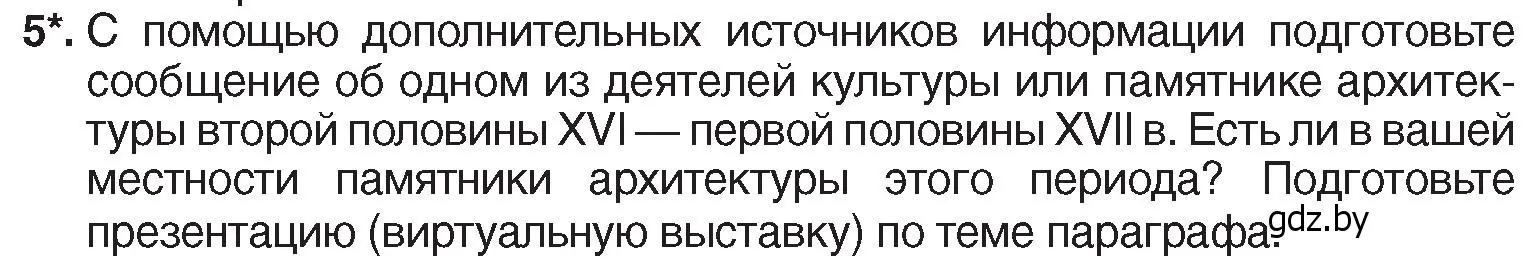 5*. С помощью дополнительных источников информации подготовьте сообщение об одном из деятелей культуры или памятнике архитектуры второй половины XVI — первой половины XVII в. Есть ли в вашей местности памятники архитектуры этого периода? Подготовьте презентацию (виртуальную выставку) по теме параграфа. gdz.by